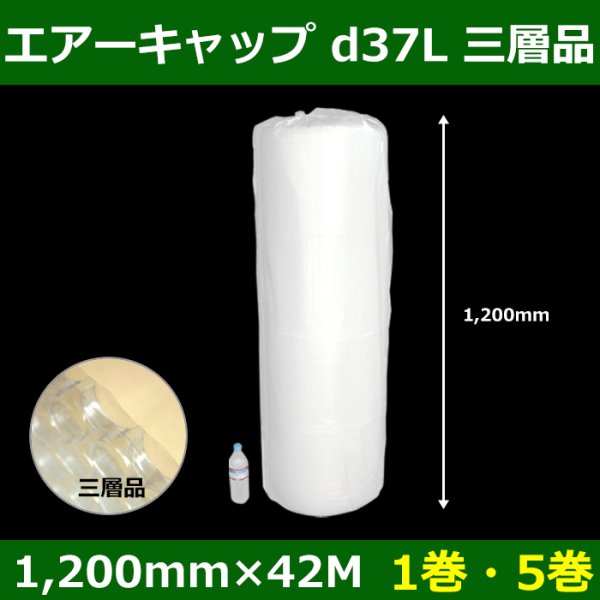 エアーキャップ d37L 三層品

1,200mm

三層品

1,200mm×42M 1巻・5巻